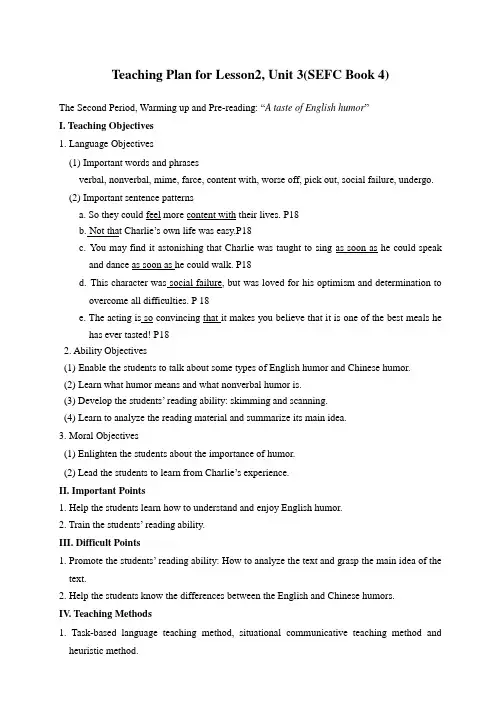 Teaching Plan for Lesson2, Unit 3(SEFC Book 4)

The Second Period, Warming up and Pre-reading: "A taste of English humor"

I. Teaching Objectives

1. Language Objectives

(1) Important words and phrases

verbal, nonverbal, mime, farce, content with, worse off, pick out, social failure, undergo.

(2) Important sentence patterns

a. So they could feel more content with their lives. P18

b. Not that Charlie's own life was easy.P18

c. You may find it astonishing that Charlie was taught to sing as soon as he could speak and dance as soon as he could walk. P18

d. This character was social failure, but was loved for his optimism and determination to overcome all difficulties. P 18

e. The acting is so convincing that it makes you believe that it is one of the best meals he has ever tasted! P18

2. Ability Objectives

(1) Enable the students to talk about some types of English humor and Chinese humor.

(2) Learn what humor means and what nonverbal humor is.

(3) Develop the students' reading ability: skimming and scanning.

(4) Learn to analyze the reading material and summarize its main idea.

3. Moral Objectives

(1) Enlighten the students about the importance of humor.

(2) Lead the students to learn from Charlie's experience.

II. Important Points

1. Help the students learn how to understand and enjoy English humor.

2. Train the students' reading ability.

III. Difficult Points

1. Promote the students' reading ability: How to analyze the text and grasp the main idea of the text.

2. Help the students know the differences between the English and Chinese humors.

IV. Teaching Methods

1. Task-based language teaching method, situational communicative teaching method and heuristic method.